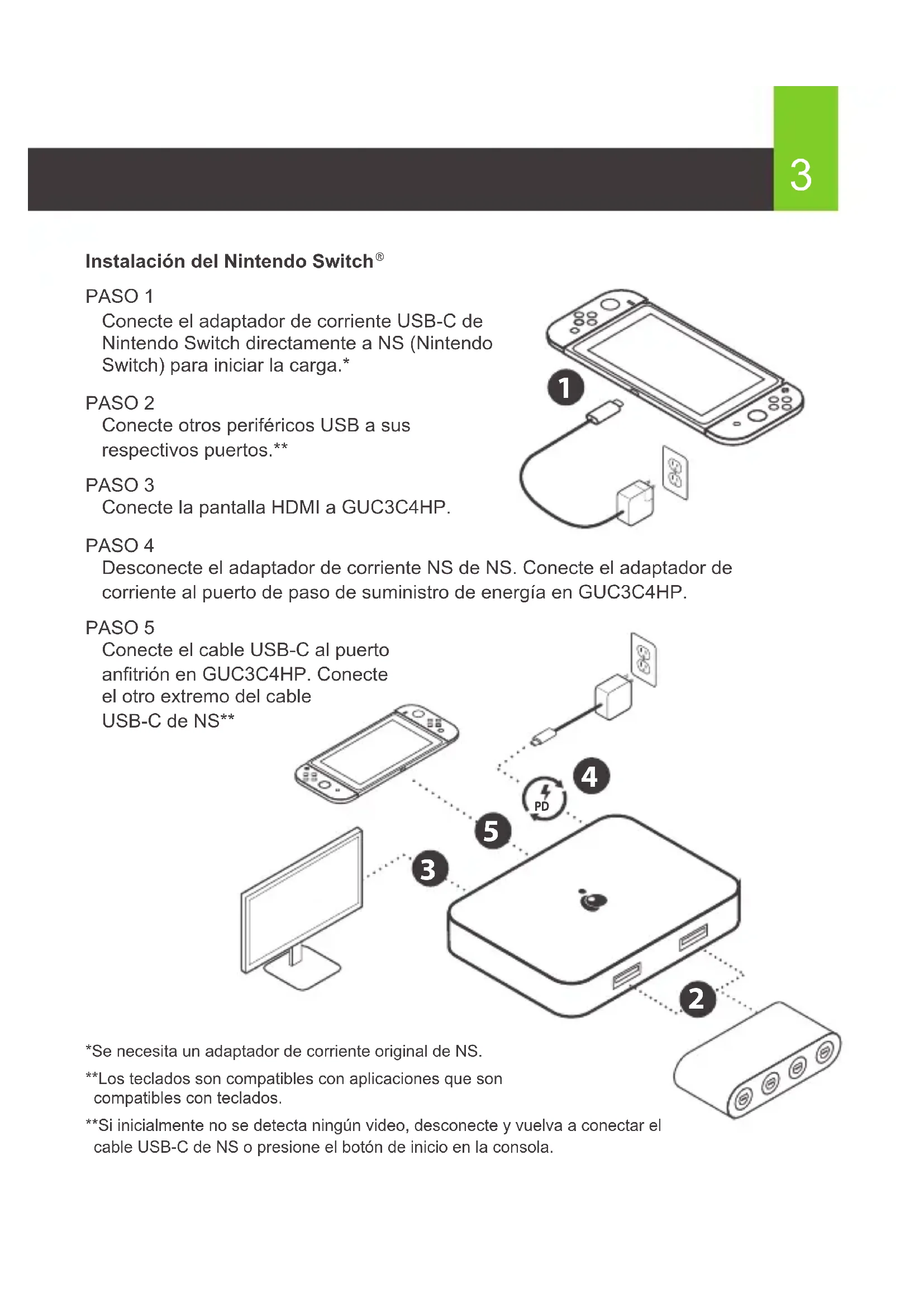 3

Instalación del Nintendo Switch®

PASO 1
Conecte el adaptador de corriente USB-C de Nintendo Switch directamente a NS (Nintendo Switch) para iniciar la carga.*

PASO 2
Conecte otros periféricos USB a sus respectivos puertos.**

PASO 3
Conecte la pantalla HDMI a GUC3C4HP.

PASO 4
Desconecte el adaptador de corriente NS de NS. Conecte el adaptador de corriente al puerto de paso de suministro de energía en GUC3C4HP.

PASO 5
Conecte el cable USB-C al puerto anfitrión en GUC3C4HP. Conecte el otro extremo del cable USB-C de NS**

1

4

PD

5

3

2

*Se necesita un adaptador de corriente original de NS.

**Los teclados son compatibles con aplicaciones que son compatibles con teclados.

**Si inicialmente no se detecta ningún video, desconecte y vuelva a conectar el cable USB-C de NS o presione el botón de inicio en la consola.